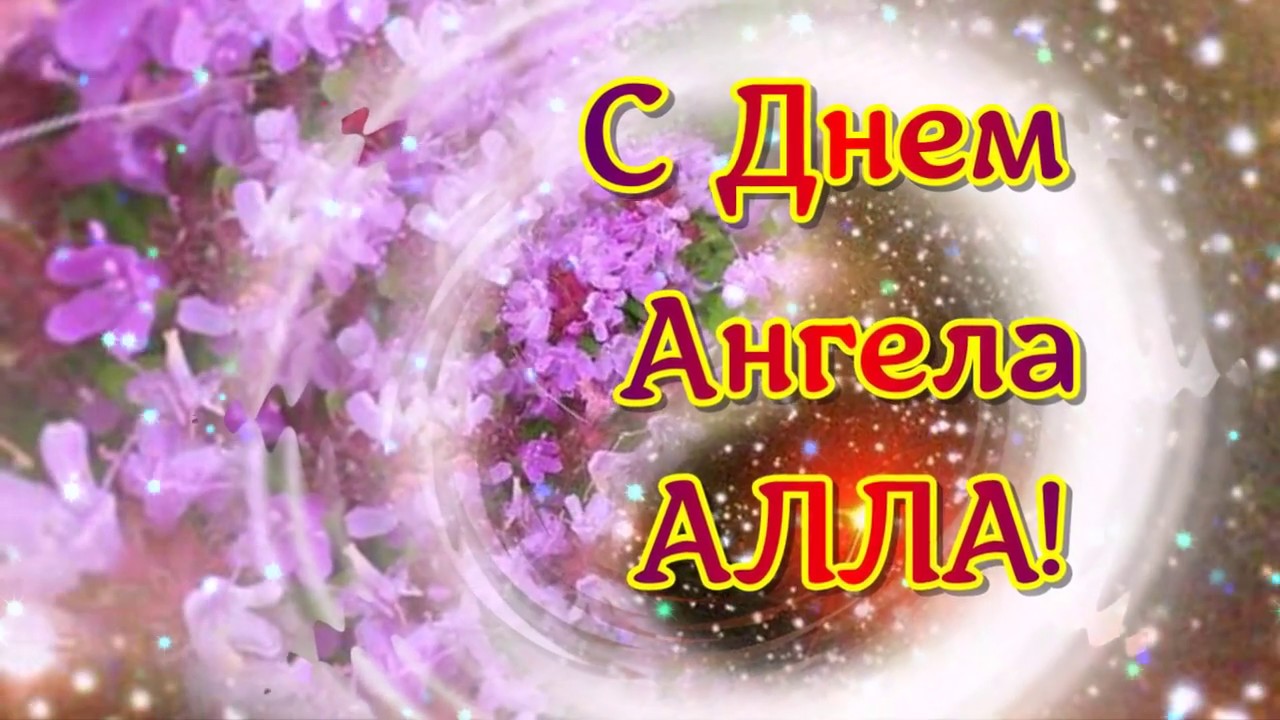 С Днем Ангела АЛЛА!